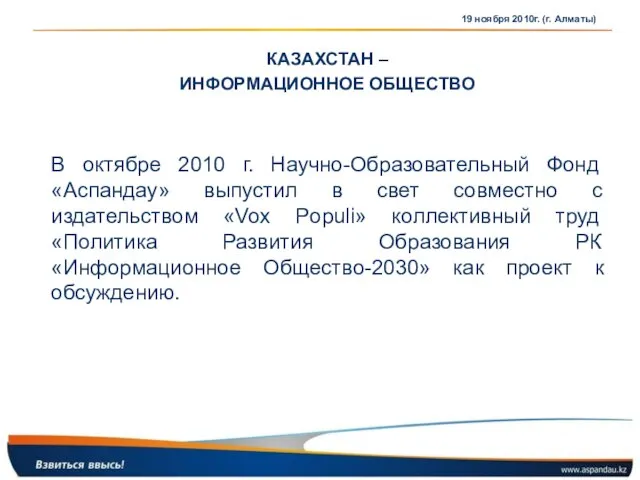 19 ноября 2010г. (г. Алматы)

КАЗАХСТАН –
ИНФОРМАЦИОННОЕ ОБЩЕСТВО

В октябре 2010 г. Научно-Образовательный Фонд «Аспандау» выпустил в свет совместно с издательством «Vox Populi» коллективный труд «Политика Развития Образования РК «Информационное Общество-2030» как проект к обсуждению.

Взвиться ввысь!

www.aspandau.kz